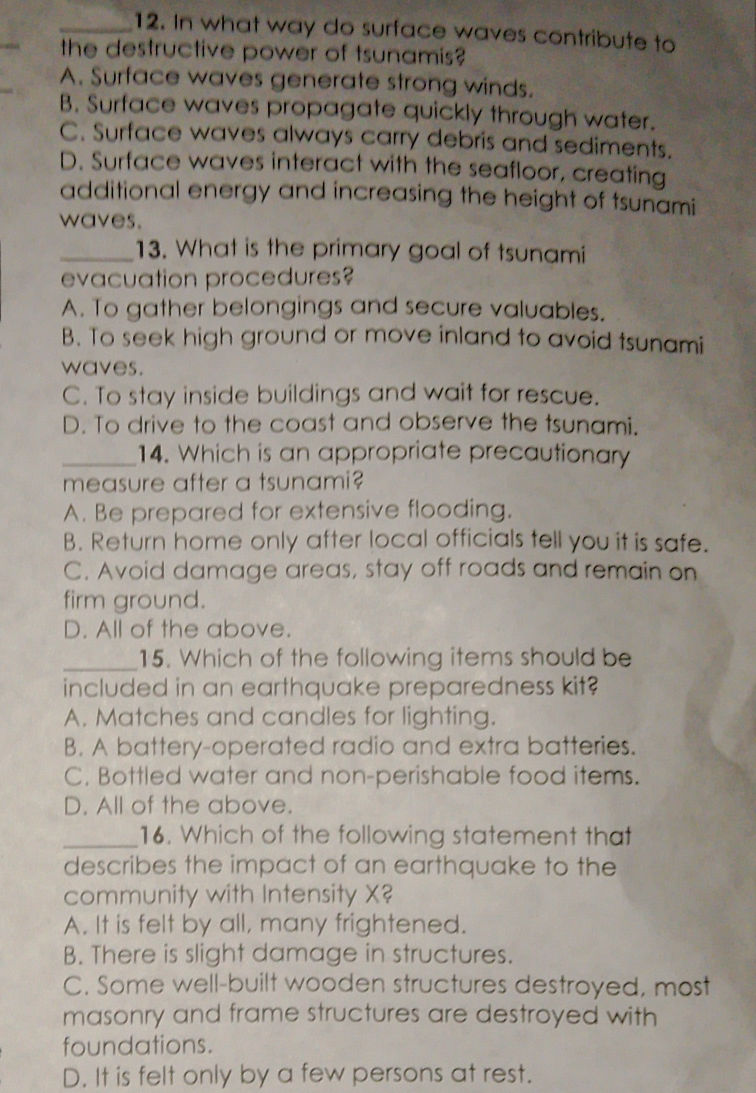 _____12. In what way do surface waves contribute to the destructive power of tsunamis?
A. Surface waves generate strong winds.
B. Surface waves propagate quickly through water.
C. Surface waves always carry debris and sediments.
D. Surface waves interact with the seafloor, creating additional energy and increasing the height of tsunami waves.

_____13. What is the primary goal of tsunami evacuation procedures?
A. To gather belongings and secure valuables.
B. To seek high ground or move inland to avoid tsunami waves.
C. To stay inside buildings and wait for rescue.
D. To drive to the coast and observe the tsunami.

_____14. Which is an appropriate precautionary measure after a tsunami?
A. Be prepared for extensive flooding.
B. Return home only after local officials tell you it is safe.
C. Avoid damage areas, stay off roads and remain on firm ground.
D. All of the above.

_____15. Which of the following items should be included in an earthquake preparedness kit?
A. Matches and candles for lighting.
B. A battery-operated radio and extra batteries.
C. Bottled water and non-perishable food items.
D. All of the above.

_____16. Which of the following statement that describes the impact of an earthquake to the community with Intensity X?
A. It is felt by all, many frightened.
B. There is slight damage in structures.
C. Some well-built wooden structures destroyed, most masonry and frame structures are destroyed with foundations.
D. It is felt only by a few persons at rest.